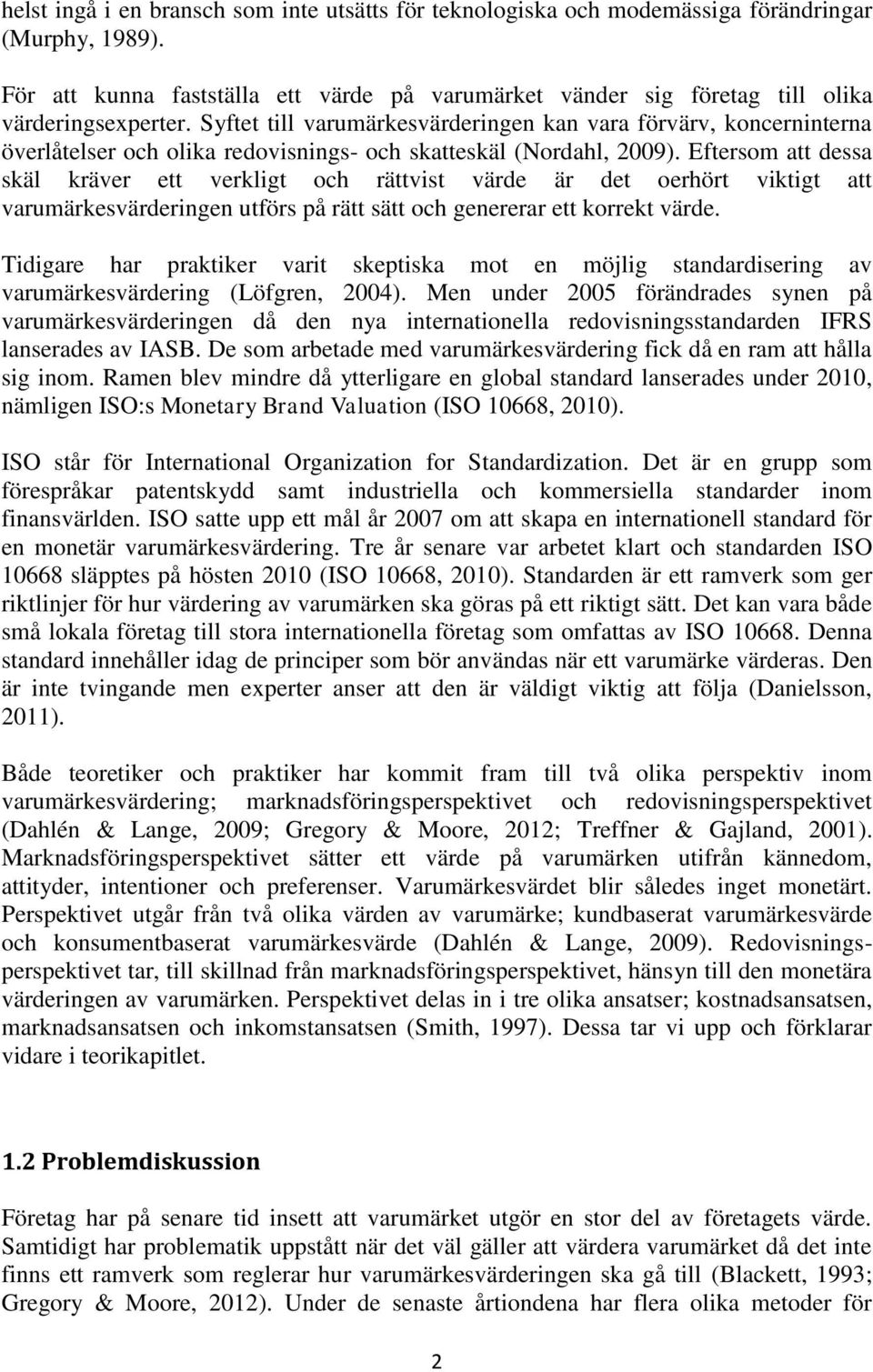 helst ingå i en bransch som inte utsätts för teknologiska och modemässiga förändringar (Murphy, 1989).

För att kunna fastställa ett värde på varumärket vänder sig företag till olika värderingsexperter. Syftet till varumärkesvärderingen kan vara förvärv, koncerninterna överlåtelser och olika redovisnings- och skatteskäl (Nordahl, 2009). Eftersom att dessa skäl kräver ett verkligt och rättvist värde är det oerhört viktigt att varumärkesvärderingen utförs på rätt sätt och genererar ett korrekt värde.

Tidigare har praktiker varit skeptiska mot en möjlig standardisering av varumärkesvärdering (Löfgren, 2004). Men under 2005 förändrades synen på varumärkesvärderingen då den nya internationella redovisningsstandarden IFRS lanserades av IASB. De som arbetade med varumärkesvärdering fick då en ram att hålla sig inom. Ramen blev mindre då ytterligare en global standard lanserades under 2010, nämligen ISO:s Monetary Brand Valuation (ISO 10668, 2010).

ISO står för International Organization for Standardization. Det är en grupp som förespråkar patentskydd samt industriella och kommersiella standarder inom finansvärlden. ISO satte upp ett mål år 2007 om att skapa en internationell standard för en monetär varumärkesvärdering. Tre år senare var arbetet klart och standarden ISO 10668 släpptes på hösten 2010 (ISO 10668, 2010). Standarden är ett ramverk som ger riktlinjer för hur värdering av varumärken ska göras på ett riktigt sätt. Det kan vara både små lokala företag till stora internationella företag som omfattas av ISO 10668. Denna standard innehåller idag de principer som bör användas när ett varumärke värderas. Den är inte tvingande men experter anser att den är väldigt viktig att följa (Danielsson, 2011).

Både teoretiker och praktiker har kommit fram till två olika perspektiv inom varumärkesvärdering; marknadsföringsperspektivet och redovisningsperspektivet (Dahlén & Lange, 2009; Gregory & Moore, 2012; Treffner & Gajland, 2001). Marknadsföringsperspektivet sätter ett värde på varumärken utifrån kännedom, attityder, intentioner och preferenser. Varumärkesvärdet blir således inget monetärt. Perspektivet utgår från två olika värden av varumärke; kundbaserat varumärkesvärde och konsumentbaserat varumärkesvärde (Dahlén & Lange, 2009). Redovisningsperspektivet tar, till skillnad från marknadsföringsperspektivet, hänsyn till den monetära värderingen av varumärken. Perspektivet delas in i tre olika ansatser; kostnadsansatsen, marknadsansatsen och inkomstansatsen (Smith, 1997). Dessa tar vi upp och förklarar vidare i teorikapitlet.

1.2 Problemdiskussion

Företag har på senare tid insett att varumärket utgör en stor del av företagets värde. Samtidigt har problematik uppstått när det väl gäller att värdera varumärket då det inte finns ett ramverk som reglerar hur varumärkesvärderingen ska gå till (Blackett, 1993; Gregory & Moore, 2012). Under de senaste årtiondena har flera olika metoder för

2